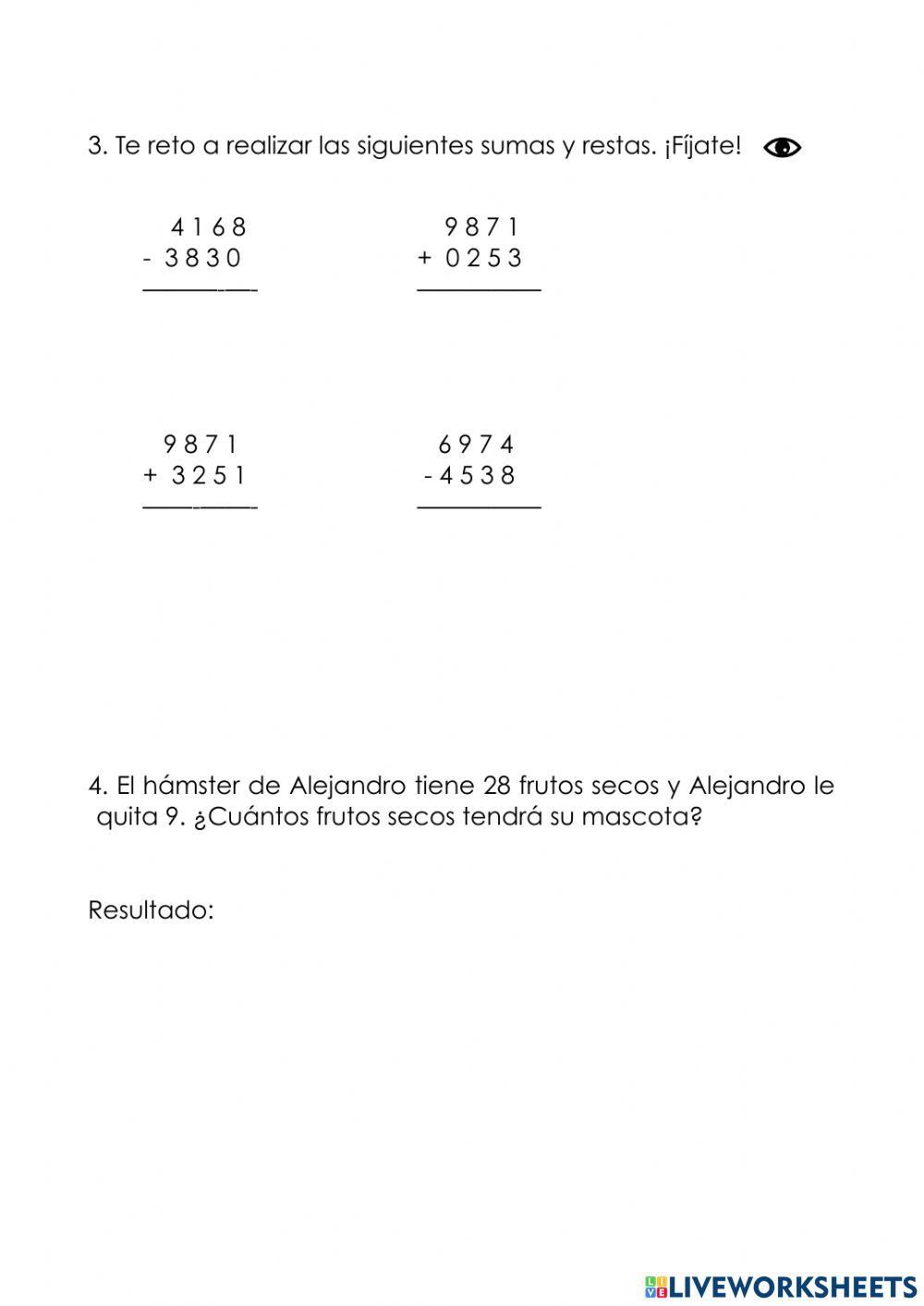 3. Te reto a realizar las siguientes sumas y restas. ¡Fíjate!

4 1 6 8
- 3 8 3 0

9 8 7 1
+ 0 2 5 3

9 8 7 1
+ 3 2 5 1

6 9 7 4
- 4 5 3 8

4. El hámster de Alejandro tiene 28 frutos secos y Alejandro le quita 9. ¿Cuántos frutos secos tendrá su mascota?

Resultado:

LIVEWORKSHEETS